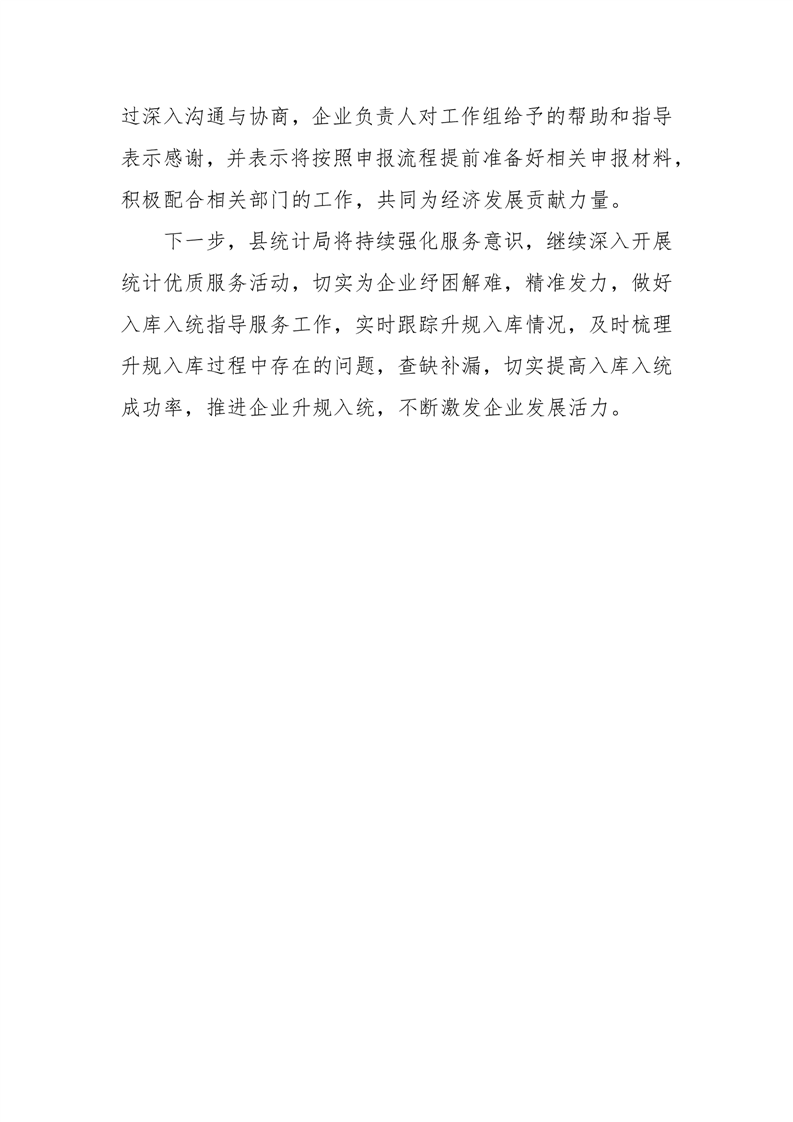 过深入沟通与协商，企业负责人对工作组给予的帮助和指导表示感谢，并表示将按照申报流程提前准备好相关申报材料，积极配合相关部门的工作，共同为经济发展贡献力量。

下一步，县统计局将持续强化服务意识，继续深入开展统计优质服务活动，切实为企业纾困解难，精准发力，做好入库入统指导服务工作，实时跟踪升规入库情况，及时梳理升规入库过程中存在的问题，查缺补漏，切实提高入库入统成功率，推进企业升规入统，不断激发企业发展活力。